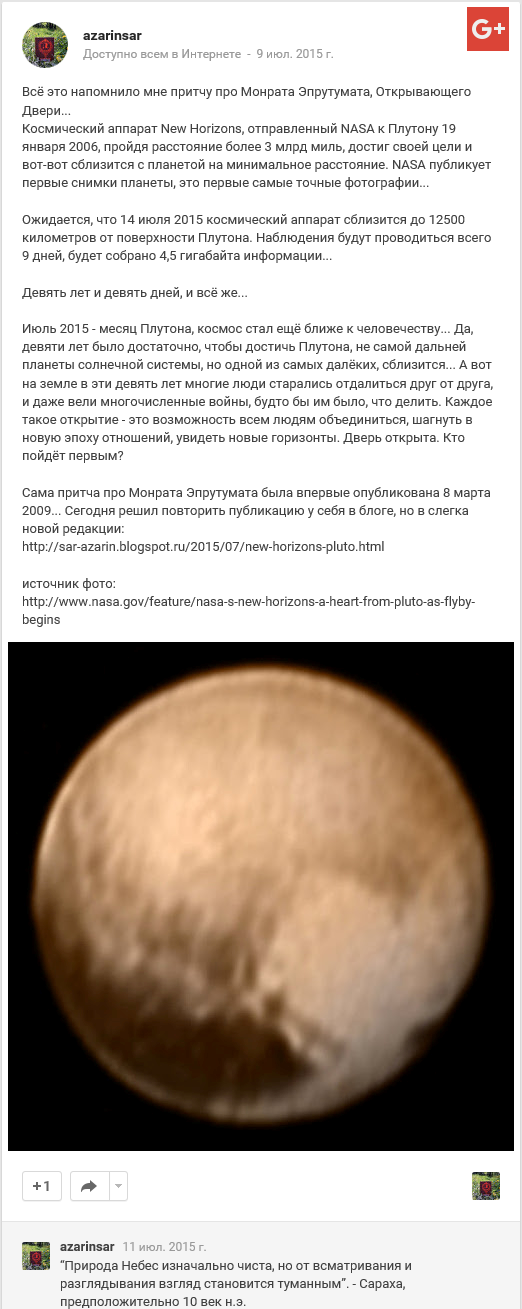 azarinsar
Доступно всем в Интернете - 9 июл. 2015 г.

G+

Всё это напомнило мне притчу про Монрата Эпрутумата, Открывающего Двери...
Космический аппарат New Horizons, отправленный NASA к Плутону 19 января 2006, пройдя расстояние более 3 млрд миль, достиг своей цели и вот-вот сблизится с планетой на минимальное расстояние. NASA публикует первые снимки планеты, это первые самые точные фотографии...

Ожидается, что 14 июля 2015 космический аппарат сблизится до 12500 километров от поверхности Плутона. Наблюдения будут проводиться всего 9 дней, будет собрано 4,5 гигабайта информации...

Девять лет и девять дней, и всё же...

Июль 2015 - месяц Плутона, космос стал ещё ближе к человечеству... Да, девяти лет было достаточно, чтобы достичь Плутона, не самой дальней планеты солнечной системы, но одной из самых далёких, сблизится... А вот на земле в эти девять лет многие люди старались отдалиться друг от друга, и даже вели многочисленные войны, будто бы им было, что делить. Каждое такое открытие - это возможность всем людям объединиться, шагнуть в новую эпоху отношений, увидеть новые горизонты. Дверь открыта. Кто пойдёт первым?

Сама притча про Монрата Эпрутумата была впервые опубликована 8 марта 2009... Сегодня решил повторить публикацию у себя в блоге, но в слегка новой редакции:
http://sar-azarin.blogspot.ru/2015/07/new-horizons-pluto.html

источник фото:
http://www.nasa.gov/feature/nasa-s-new-horizons-a-heart-from-pluto-as-flyby-begins

+1

azarinsar 11 июл. 2015 г.
"Природа Небес изначально чиста, но от всматривания и разглядывания взгляд становится туманным". - Сараха, предположительно 10 век н.э.